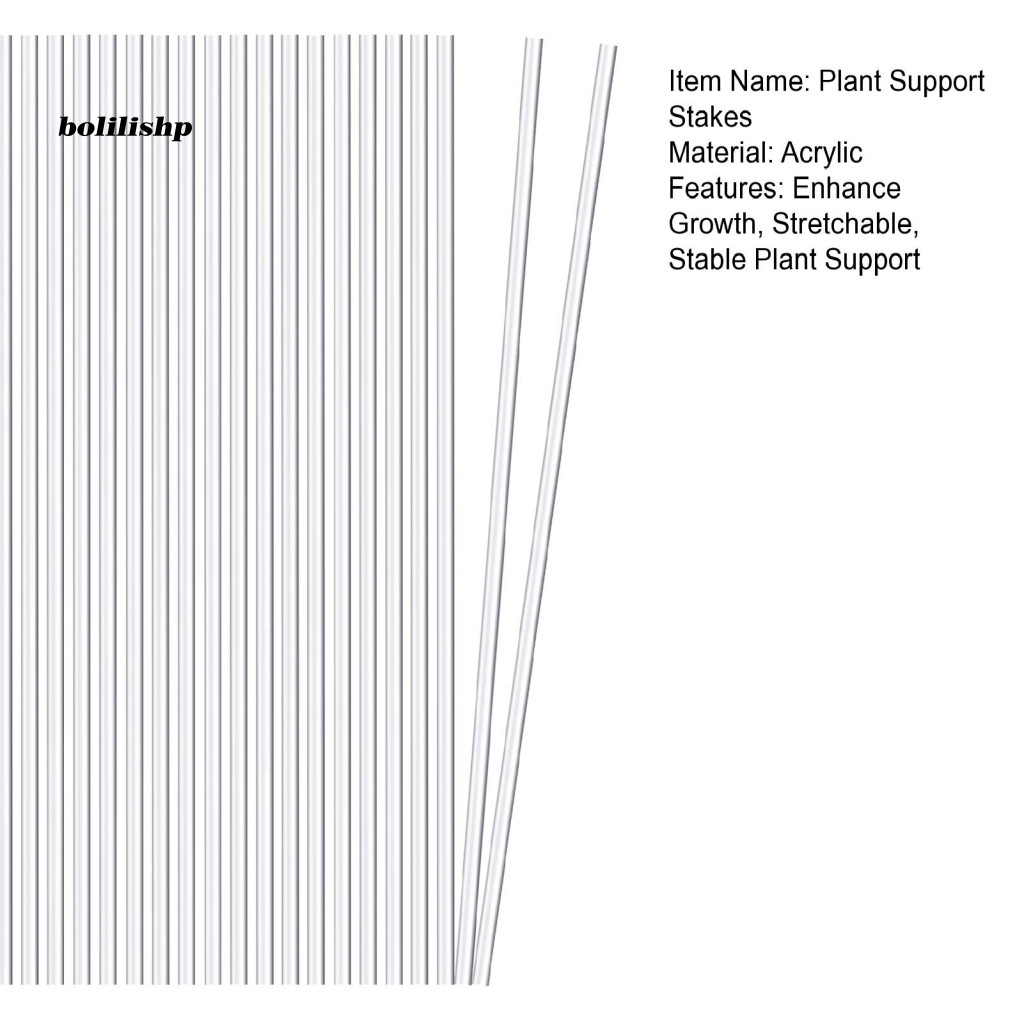 bolilishp

Item Name: Plant Support Stakes
Material: Acrylic
Features: Enhance Growth, Stretchable, Stable Plant Support